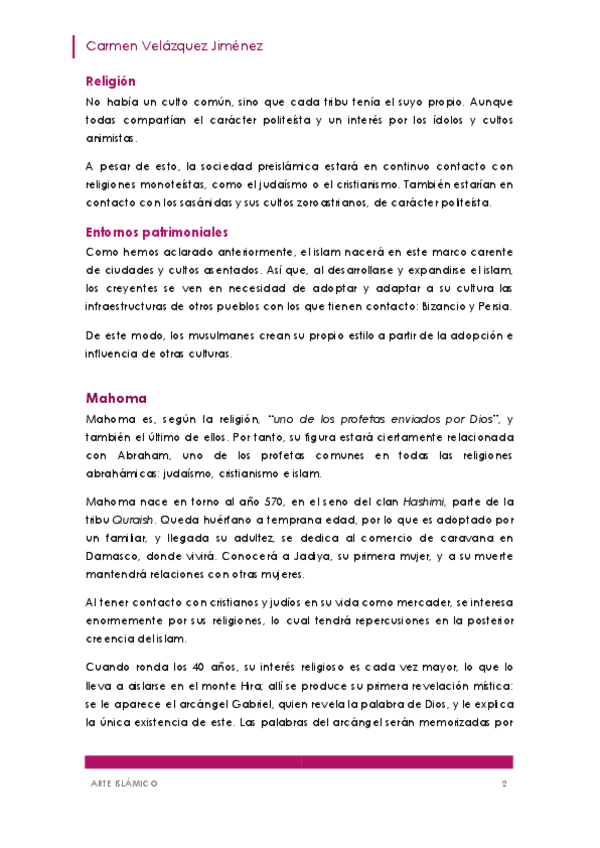 Carmen Velázquez Jiménez

Religión

No había un culto común, sino que cada tribu tenía el suyo propio. Aunque todas compartían el carácter politeísta y un interés por los ídolos y cultos animistas.

A pesar de esto, la sociedad preislámica estará en continuo contacto con religiones monoteístas, como el judaísmo o el cristianismo. También estarían en contacto con los sasánidas y sus cultos zoroastrianos, de carácter politeísta.

Entornos patrimoniales

Como hemos aclarado anteriormente, el islam nacerá en este marco carente de ciudades y cultos asentados. Así que, al desarrollarse y expandirse el islam, los creyentes se ven en necesidad de adoptar y adaptar a su cultura las infraestructuras de otros pueblos con los que tienen contacto: Bizancio y Persia.

De este modo, los musulmanes crean su propio estilo a partir de la adopción e influencia de otras culturas.

Mahoma

Mahoma es, según la religión, "uno de los profetas enviados por Dios", y también el último de ellos. Por tanto, su figura estará ciertamente relacionada con Abraham, uno de los profetas comunes en todas las religiones abrahámicas: judaísmo, cristianismo e islam.

Mahoma nace en torno al año 570, en el seno del clan Hashimi, parte de la tribu Quraish. Queda huérfano a temprana edad, por lo que es adoptado por un familiar, y llegada su adultez, se dedica al comercio de caravana en Damasco, donde vivirá. Conocerá a Jadiya, su primera mujer, y a su muerte mantendrá relaciones con otras mujeres.

Al tener contacto con cristianos y judíos en su vida como mercader, se interesa enormemente por sus religiones, lo cual tendrá repercusiones en la posterior creencia del islam.

Cuando ronda los 40 años, su interés religioso es cada vez mayor, lo que lo lleva a aislarse en el monte Hira; allí se produce su primera revelación mística: se le aparece el arcángel Gabriel, quien revela la palabra de Dios, y le explica la única existencia de este. Las palabras del arcángel serán memorizadas por

ARTE ISLÁMICO 2